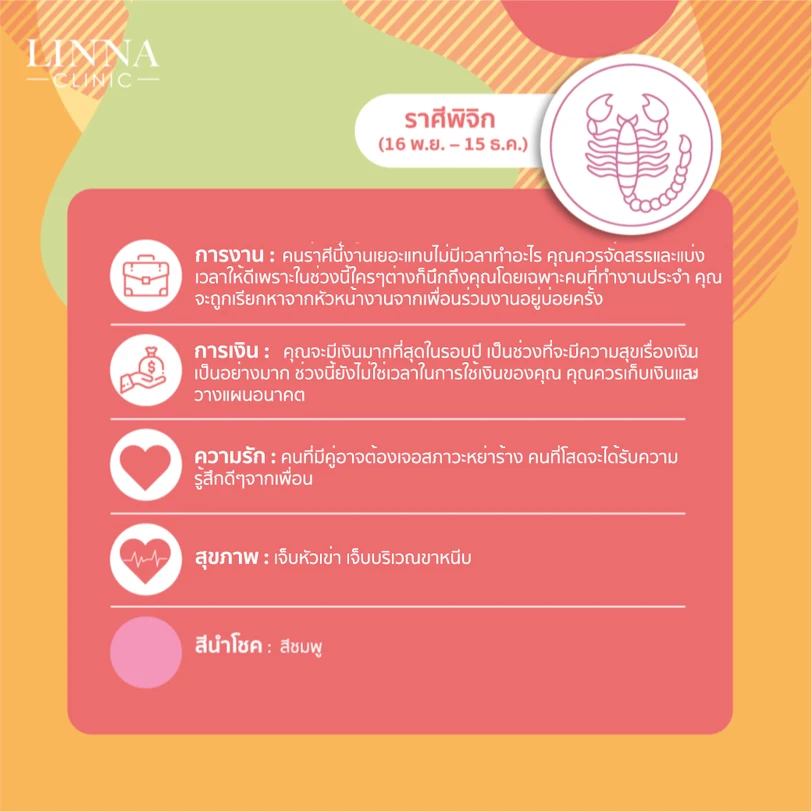 LINNA
CLINIC

ราศีพิจิก
(16 พ.ย. – 15 ธ.ค.)

การงาน : คนราศีนี้งานเยอะแทบไม่มีเวลาทำอะไร คุณควรจัดสรรและแบ่งเวลาให้ดีเพราะในช่วงนี้ใครๆต่างก็นึกถึงคุณโดยเฉพาะคนที่ทำงานประจำ คุณจะถูกเรียกหาจากหัวหน้างานจากเพื่อนร่วมงานอยู่บ่อยครั้ง

การเงิน : คุณจะมีเงินมากที่สุดในรอบปี เป็นช่วงที่จะมีความสุขเรื่องเงินเป็นอย่างมาก ช่วงนี้ยังไม่ใช่เวลาในการใช้เงินของคุณ คุณควรเก็บเงินและวางแผนอนาคต

ความรัก : คนที่มีคู่อาจต้องเจอสภาวะหย่าร้าง คนที่โสดจะได้รับความรู้สึกดีๆจากเพื่อน

สุขภาพ : เจ็บหัวเข่า เจ็บบริเวณขาหนีบ

สีนำโชค : สีชมพู